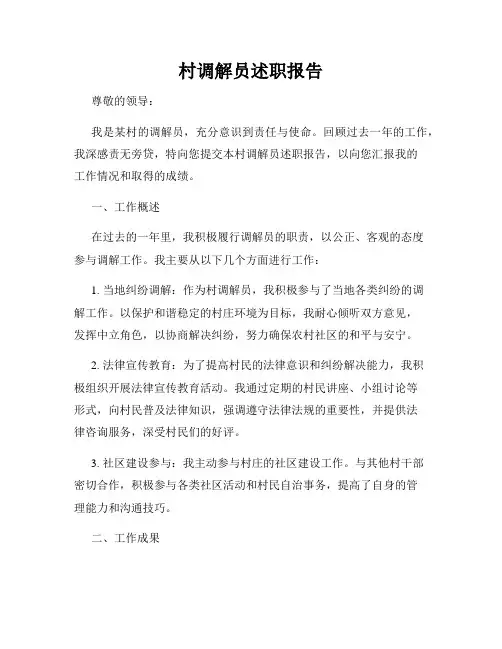 村调解员述职报告

尊敬的领导：

我是某村的调解员，充分意识到责任与使命。回顾过去一年的工作，我深感责无旁贷，特向您提交本村调解员述职报告，以向您汇报我的工作情况和取得的成绩。

一、工作概述

在过去的一年里，我积极履行调解员的职责，以公正、客观的态度参与调解工作。我主要从以下几个方面进行工作：

1. 当地纠纷调解：作为村调解员，我积极参与了当地各类纠纷的调解工作。以保护和谐稳定的村庄环境为目标，我耐心倾听双方意见，发挥中立角色，以协商解决纠纷，努力确保农村社区的和平与安宁。

2. 法律宣传教育：为了提高村民的法律意识和纠纷解决能力，我积极组织开展法律宣传教育活动。我通过定期的村民讲座、小组讨论等形式，向村民普及法律知识，强调遵守法律法规的重要性，并提供法律咨询服务，深受村民们的好评。

3. 社区建设参与：我主动参与村庄的社区建设工作。与其他村干部密切合作，积极参与各类社区活动和村民自治事务，提高了自身的管理能力和沟通技巧。

二、工作成果